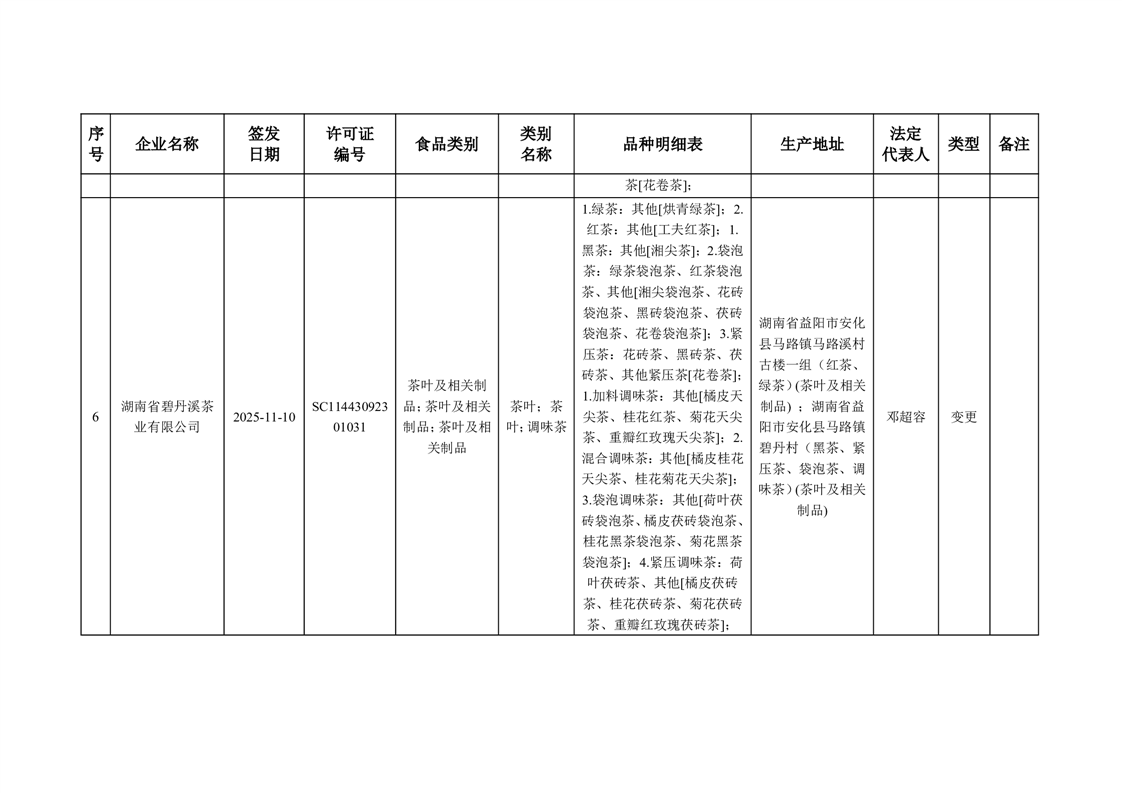 | 序号 | 企业名称 | 签发日期 | 许可证编号 | 食品类别 | 类别名称 | 品种明细表 | 生产地址 | 法定代表人 | 类型 | 备注 |
|---|---|---|---|---|---|---|---|---|---|---|
| | | | | | | 茶[花卷茶]; | | | | |
| 6 | 湖南省碧丹溪茶业有限公司 | 2025-11-10 | SC11443092301031 | 茶叶及相关制品;茶叶及相关制品;茶叶及相关制品 | 茶叶;茶叶;调味茶 | 1.绿茶:其他[烘青绿茶];2.红茶:其他[工夫红茶];1.黑茶:其他[湘尖茶];2.袋泡茶:绿茶袋泡茶、红茶袋泡茶、其他[湘尖袋泡茶、花砖袋泡茶、黑砖袋泡茶、茯砖袋泡茶、花卷袋泡茶];3.紧压茶:花砖茶、黑砖茶、茯砖茶、其他紧压茶[花卷茶];1.加料调味茶:其他[橘皮天尖茶、桂花红茶、菊花天尖茶、重瓣红玫瑰天尖茶];2.混合调味茶:其他[橘皮桂花天尖茶、桂花菊花天尖茶];3.袋泡调味茶:其他[荷叶茯砖袋泡茶、橘皮茯砖袋泡茶、桂花黑茶袋泡茶、菊花黑茶袋泡茶];4.紧压调味茶:荷叶茯砖茶、其他[橘皮茯砖茶、桂花茯砖茶、菊花茯砖茶、重瓣红玫瑰茯砖茶]; | 湖南省益阳市安化县马路镇马路溪村古楼一组(红茶、绿茶)(茶叶及相关制品);湖南省益阳市安化县马路镇碧丹村(黑茶、紧压茶、袋泡茶、调味茶)(茶叶及相关制品) | 邓超容 | 变更 | |